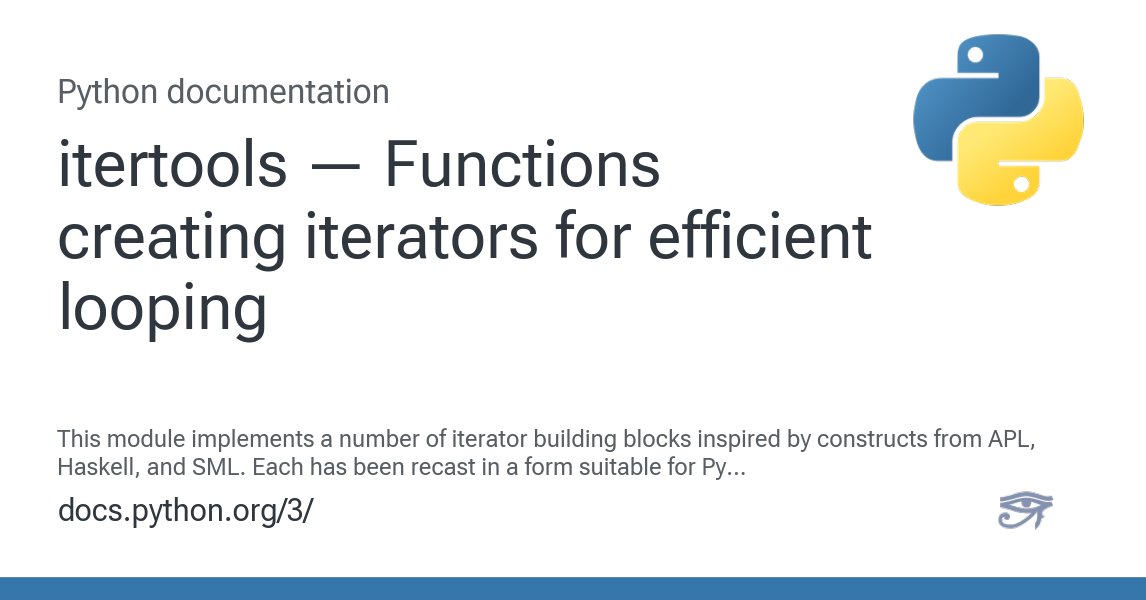 Python documentation

itertools — Functions creating iterators for efficient looping

This module implements a number of iterator building blocks inspired by constructs from APL, Haskell, and SML. Each has been recast in a form suitable for Py...

docs.python.org/3/